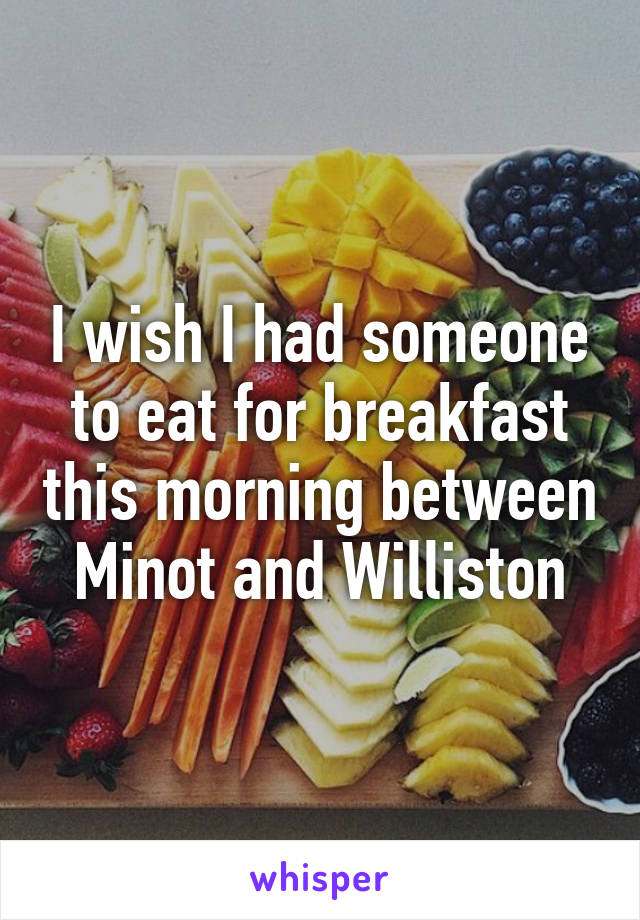 I wish I had someone to eat for breakfast this morning between Minot and Williston

whisper